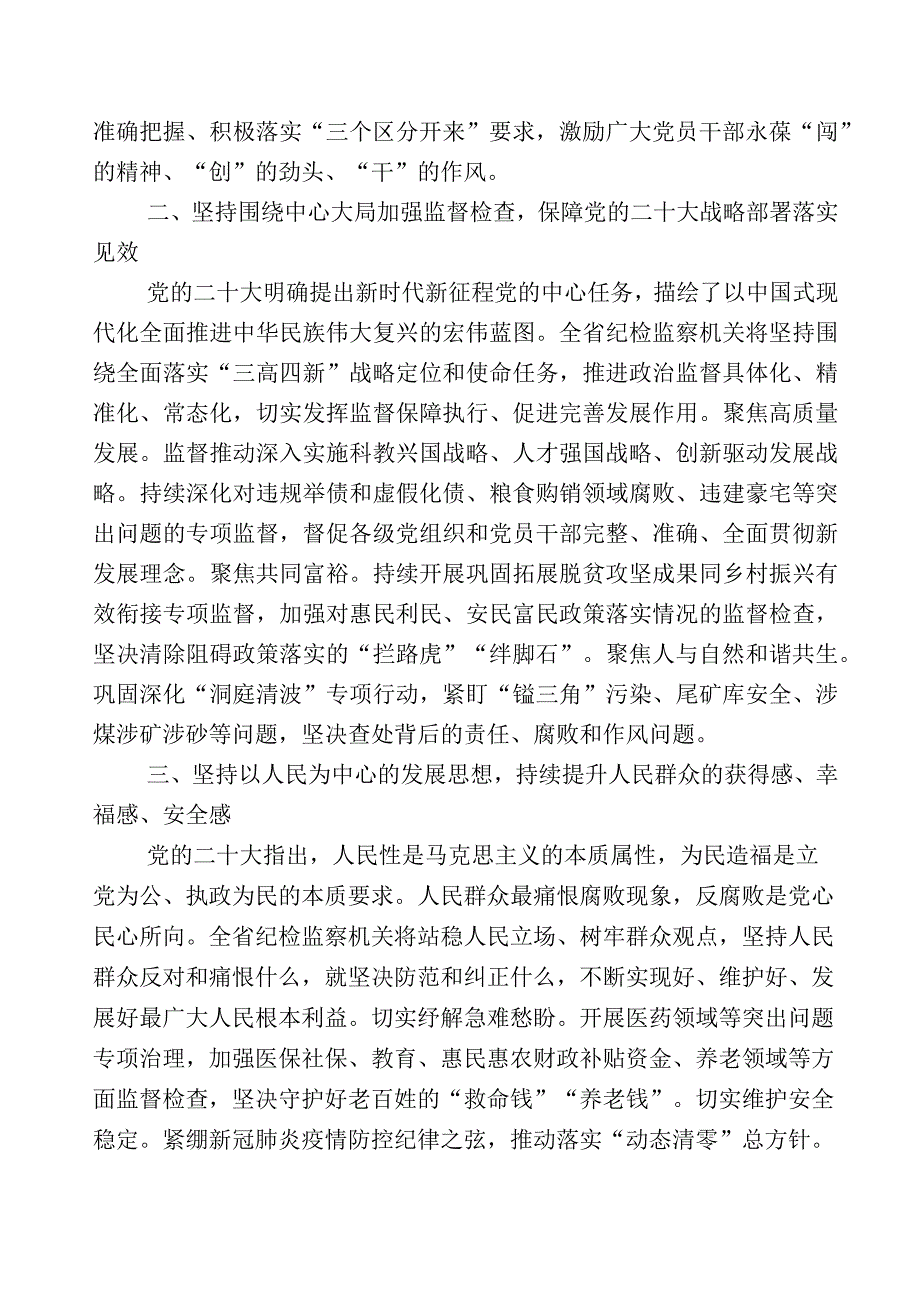 准确把握、积极落实“三个区分开来”要求，激励广大党员干部永葆“闯”的精神、“创”的劲头、“干”的作风。

二、坚持围绕中心大局加强监督检查，保障党的二十大战略部署落实见效

党的二十大明确提出新时代新征程党的中心任务，描绘了以中国式现代化全面推进中华民族伟大复兴的宏伟蓝图。全省纪检监察机关将坚持围绕全面落实“三高四新”战略定位和使命任务，推进政治监督具体化、精准化、常态化，切实发挥监督保障执行、促进完善发展作用。聚焦高质量发展。监督推动深入实施科教兴国战略、人才强国战略、创新驱动发展战略。持续深化对违规举债和虚假化债、粮食购销领域腐败、违建豪宅等突出问题的专项监督，督促各级党组织和党员干部完整、准确、全面贯彻新发展理念。聚焦共同富裕。持续开展巩固拓展脱贫攻坚成果同乡村振兴有效衔接专项监督，加强对惠民利民、安民富民政策落实情况的监督检查，坚决清除阻碍政策落实的“拦路虎”“绊脚石”。聚焦人与自然和谐共生。巩固深化“洞庭清波”专项行动，紧盯“锰三角”污染、尾矿库安全、涉煤涉矿涉砂等问题，坚决查处背后的责任、腐败和作风问题。

三、坚持以人民为中心的发展思想，持续提升人民群众的获得感、幸福感、安全感

党的二十大指出，人民性是马克思主义的本质属性，为民造福是立党为公、执政为民的本质要求。人民群众最痛恨腐败现象，反腐败是党心民心所向。全省纪检监察机关将站稳人民立场、树牢群众观点，坚持人民群众反对和痛恨什么，就坚决防范和纠正什么，不断实现好、维护好、发展好最广大人民根本利益。切实纾解急难愁盼。开展医药领域等突出问题专项治理，加强医保社保、教育、惠民惠农财政补贴资金、养老领域等方面监督检查，坚决守护好老百姓的“救命钱”“养老钱”。切实维护安全稳定。紧绷新冠肺炎疫情防控纪律之弦，推动落实“动态清零”总方针。